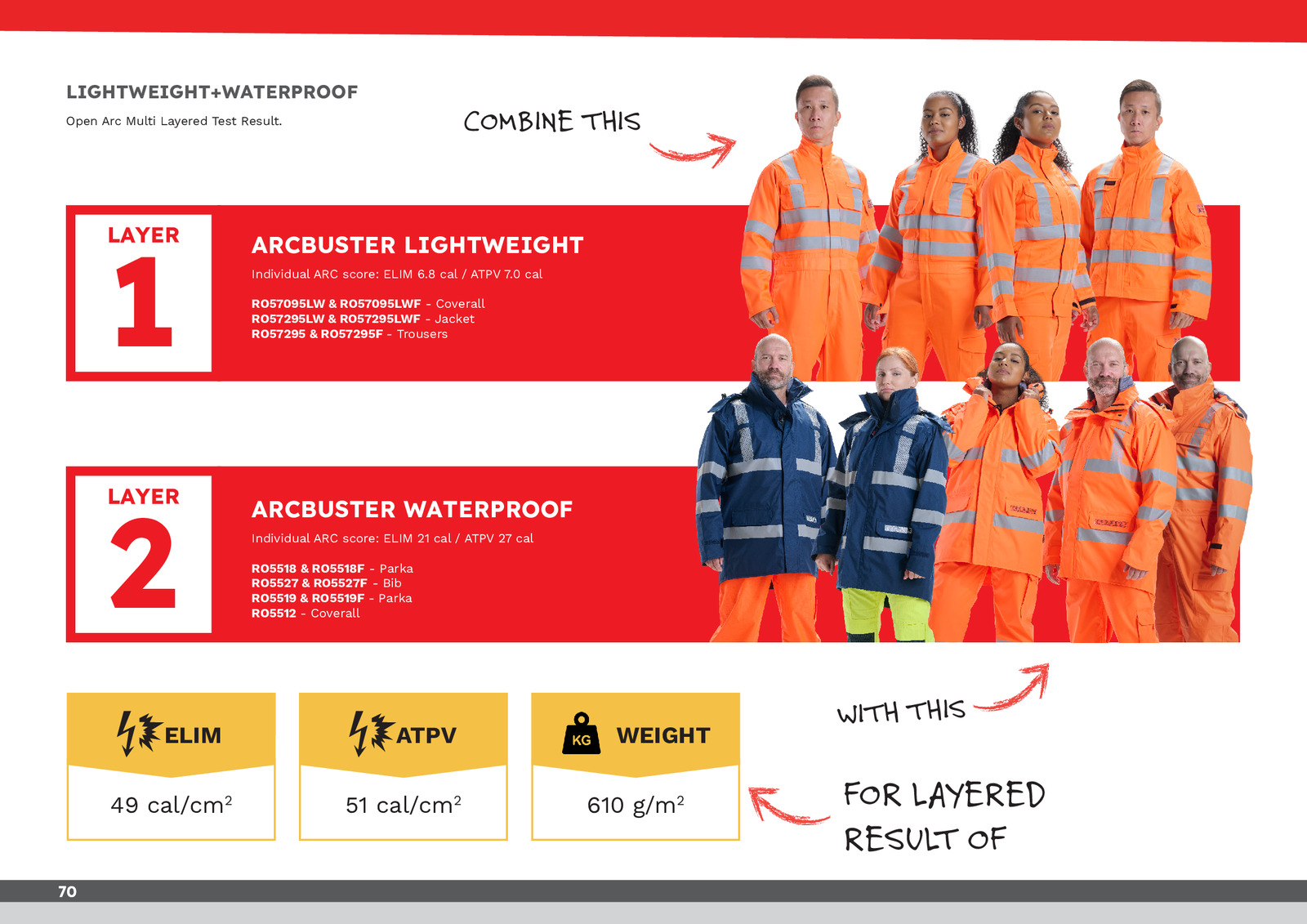 LIGHTWEIGHT+WATERPROOF

Open Arc Multi Layered Test Result.

COMBINE THIS

LAYER
1

ARCBUSTER LIGHTWEIGHT

Individual ARC score: ELIM 6.8 cal / ATPV 7.0 cal

RO57095LW & RO57095LWF - Coverall
RO57295LW & RO57295LWF - Jacket
RO57295 & RO57295F - Trousers

LAYER
2

ARCBUSTER WATERPROOF

Individual ARC score: ELIM 21 cal / ATPV 27 cal

RO5518 & RO5518F - Parka
RO5527 & RO5527F - Bib
RO5519 & RO5519F - Parka
RO5512 - Coverall

ELIM
49 cal/cm$^2$

ATPV
51 cal/cm$^2$

KG
WEIGHT
610 g/m$^2$

WITH THIS

FOR LAYERED RESULT OF

70